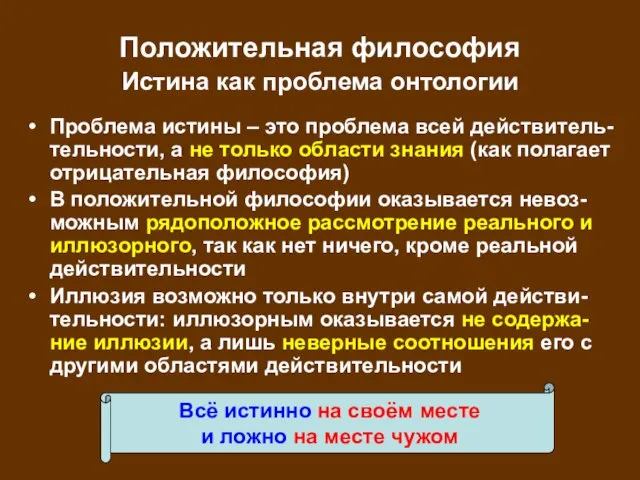 Положительная философия
Истина как проблема онтологии

• Проблема истины – это проблема всей действительтельности, а не только области знания (как полагает отрицательная философия)
• В положительной философии оказывается невозможным рядоположное рассмотрение реального и иллюзорного, так как нет ничего, кроме реальной действительности
• Иллюзия возможно только внутри самой действительности: иллюзорным оказывается не содержание иллюзии, а лишь неверные соотношения его с другими областями действительности

Всё истинно на своём месте
и ложно на месте чужом